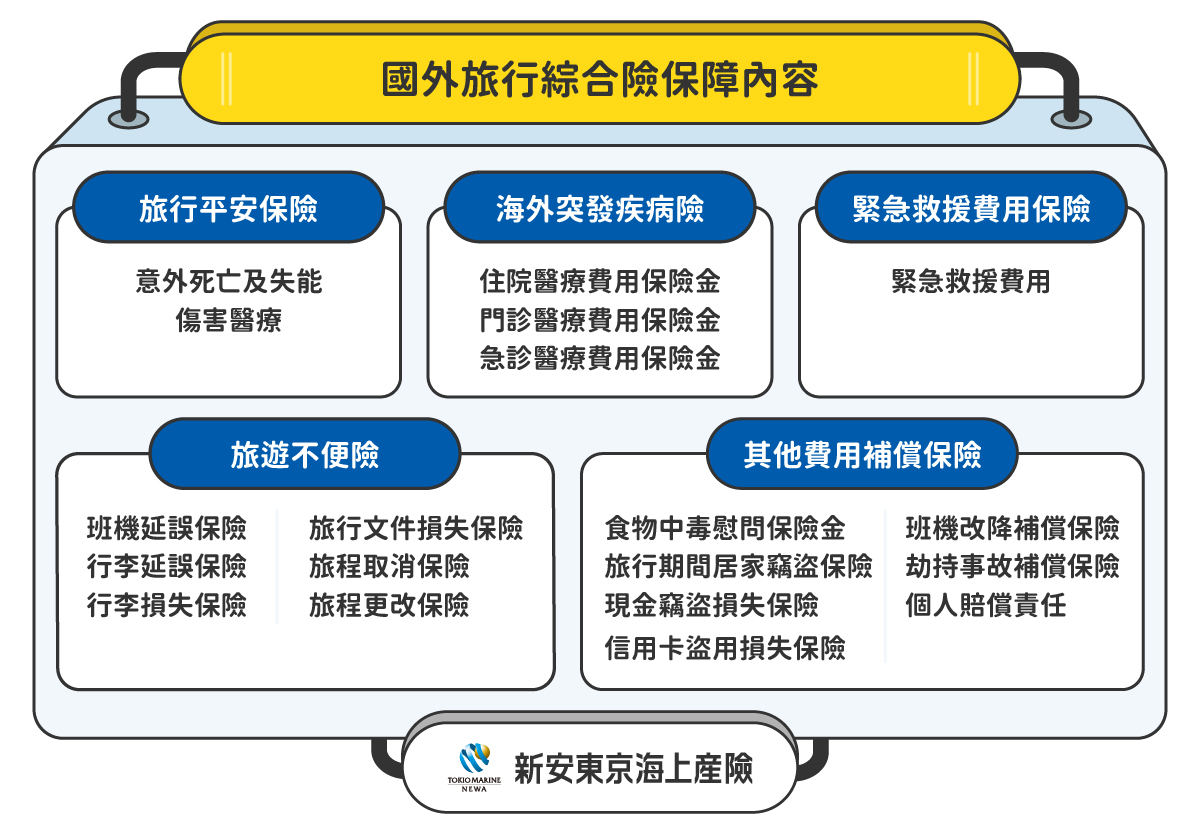 國外旅行綜合險保障內容

旅行平安保險

意外死亡及失能
傷害醫療

海外突發疾病險

住院醫療費用保險金
門診醫療費用保險金
急診醫療費用保險金

緊急救援費用保險

緊急救援費用

旅遊不便險

班機延誤保險
行李延誤保險
行李損失保險

旅行文件損失保險
旅程取消保險
旅程更改保險

其他費用補償保險

食物中毒慰問保險金
旅行期間居家竊盜保險
現金竊盜損失保險
信用卡盜用損失保險

班機改降補償保險
劫持事故補償保險
個人賠償責任

TOKIO MARINE NEWA
新安東京海上產險